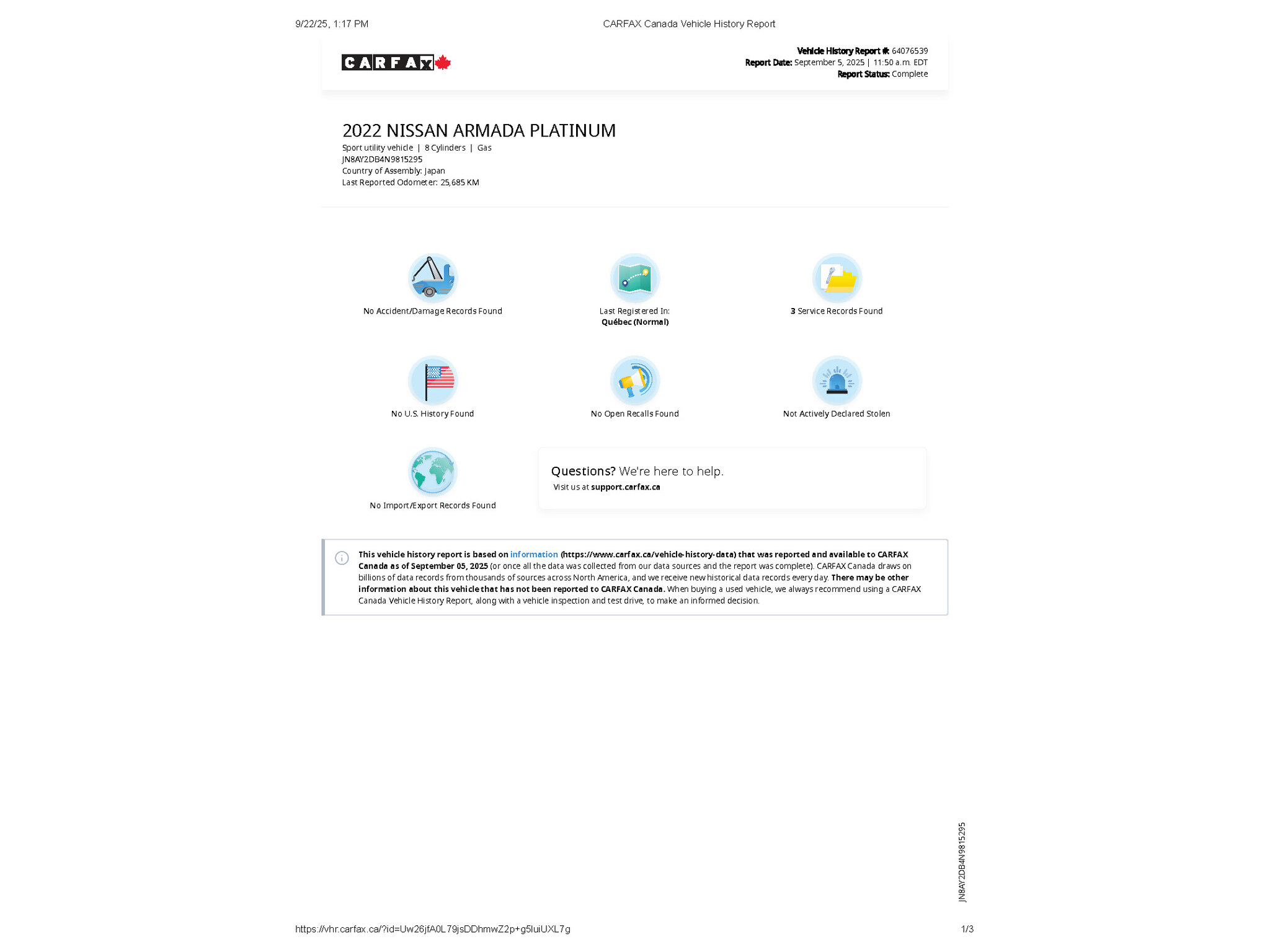 9/22/25, 1:17 PM

CARFAX Canada Vehicle History Report

CARFAX

Vehicle History Report #: 64076539
Report Date: September 5, 2025 | 11:50 a.m. EDT
Report Status: Complete

2022 NISSAN ARMADA PLATINUM

Sport utility vehicle | 8 Cylinders | Gas
JN8AY2DB4N9815295
Country of Assembly: Japan
Last Reported Odometer: 25,685 KM

No Accident/Damage Records Found

Last Registered In:
Québec (Normal)

3 Service Records Found

No U.S. History Found

No Open Recalls Found

Not Actively Declared Stolen

No Import/Export Records Found

Questions? We're here to help.
Visit us at support.carfax.ca

This vehicle history report is based on information (https://www.carfax.ca/vehicle-history-data) that was reported and available to CARFAX Canada as of September 05, 2025 (or once all the data was collected from our data sources and the report was complete). CARFAX Canada draws on billions of data records from thousands of sources across North America, and we receive new historical data records every day. There may be other information about this vehicle that has not been reported to CARFAX Canada. When buying a used vehicle, we always recommend using a CARFAX Canada Vehicle History Report, along with a vehicle inspection and test drive, to make an informed decision.

JN8AY2DB4N9815295

https://vhr.carfax.ca/?id=Uw26jfA0L79jsDDhmwZ2p+g5luiUXL7g

1/3